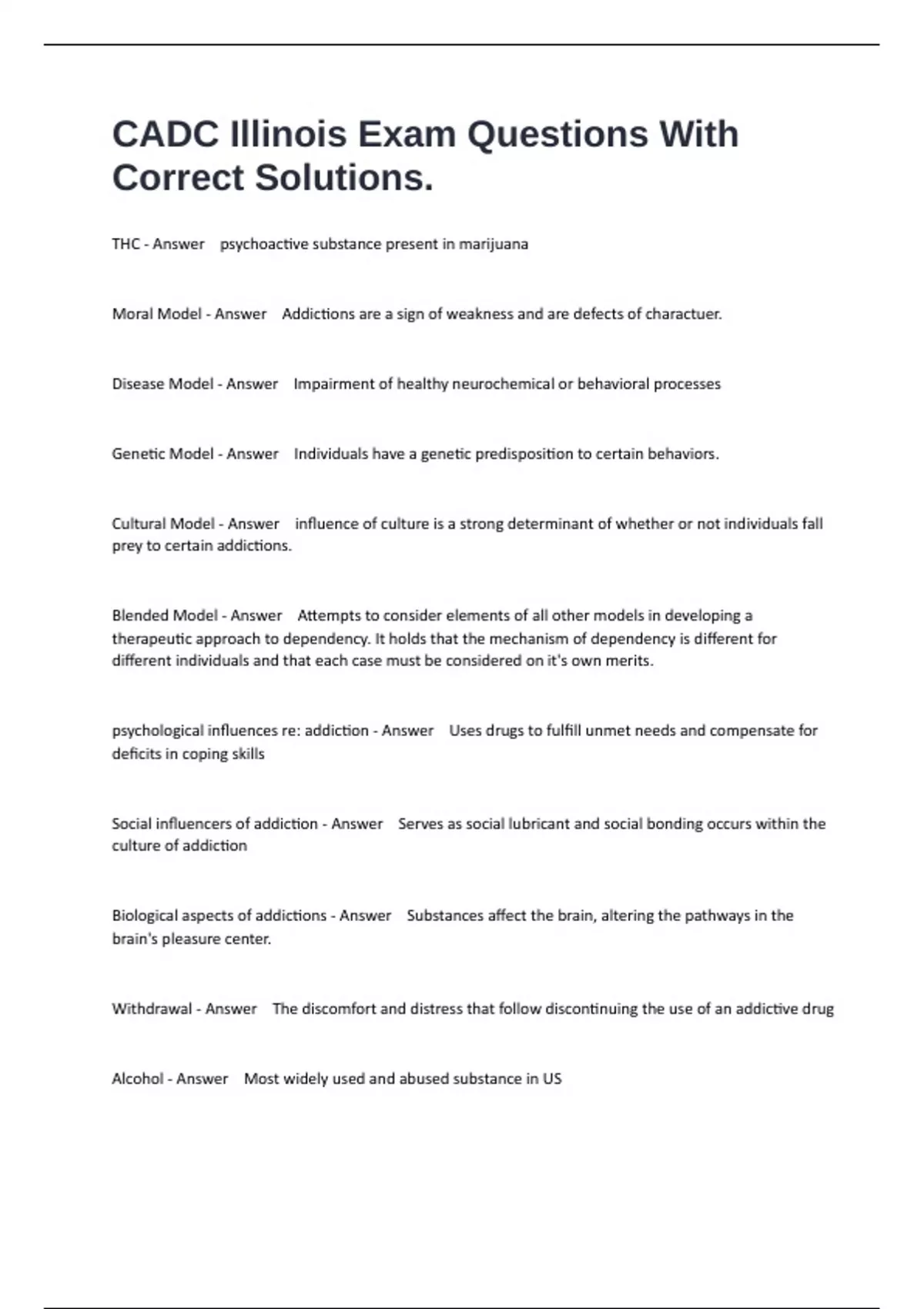 CADC Illinois Exam Questions With Correct Solutions.

THC - Answer psychoactive substance present in marijuana

Moral Model - Answer Addictions are a sign of weakness and are defects of charactuer.

Disease Model - Answer Impairment of healthy neurochemical or behavioral processes

Genetic Model - Answer Individuals have a genetic predisposition to certain behaviors.

Cultural Model - Answer influence of culture is a strong determinant of whether or not individuals fall prey to certain addictions.

Blended Model - Answer Attempts to consider elements of all other models in developing a therapeutic approach to dependency. It holds that the mechanism of dependency is different for different individuals and that each case must be considered on it's own merits.

psychological influences re: addiction - Answer Uses drugs to fulfill unmet needs and compensate for deficits in coping skills

Social influencers of addiction - Answer Serves as social lubricant and social bonding occurs within the culture of addiction

Biological aspects of addictions - Answer Substances affect the brain, altering the pathways in the brain's pleasure center.

Withdrawal - Answer The discomfort and distress that follow discontinuing the use of an addictive drug

Alcohol - Answer Most widely used and abused substance in US